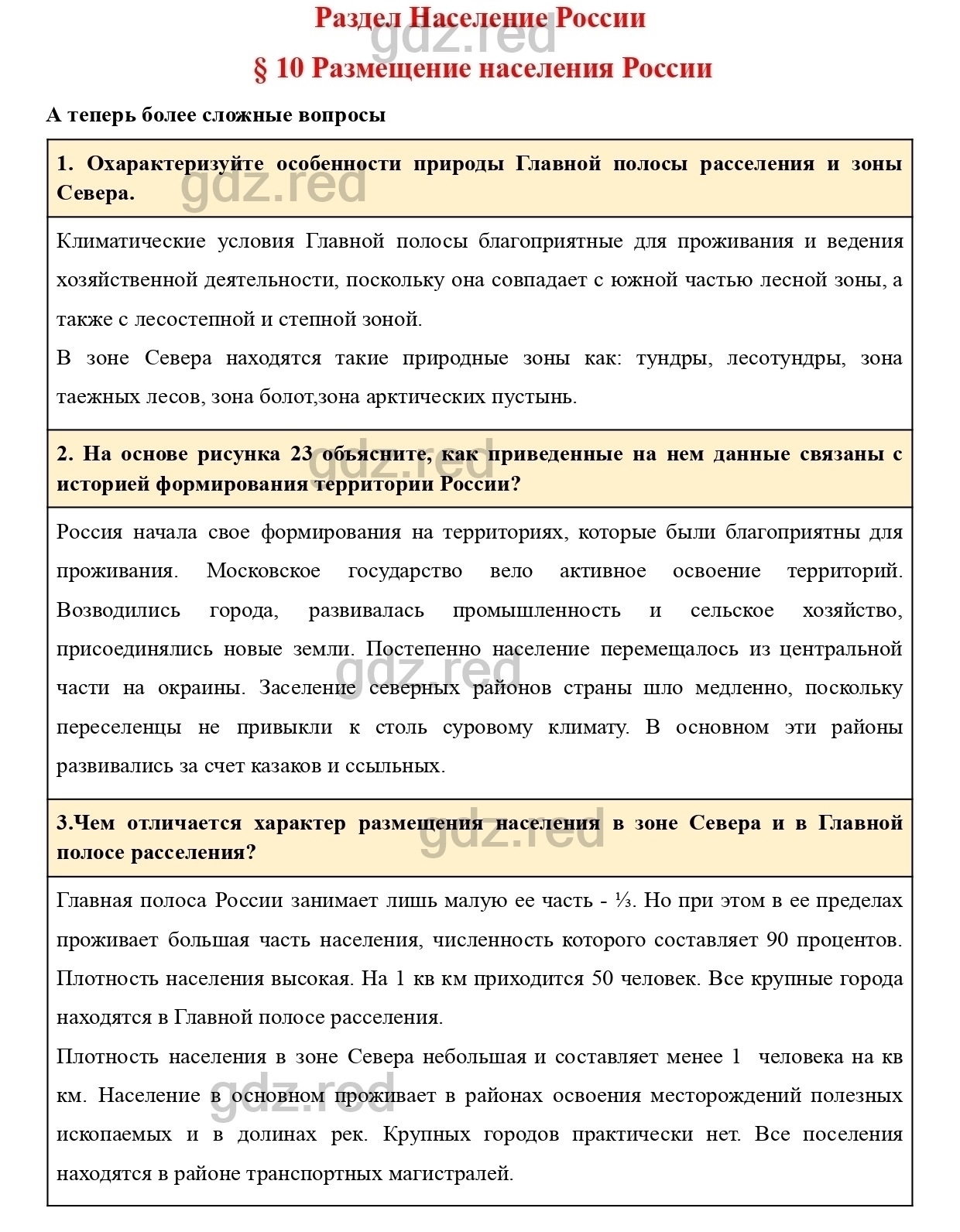 Раздел Население России
gdz.red
§ 10 Размещение населения России

А теперь более сложные вопросы

1. Охарактеризуйте особенности природы Главной полосы расселения и зоны Севера.

gdz.red

Климатические условия Главной полосы благоприятные для проживания и ведения хозяйственной деятельности, поскольку она совпадает с южной частью лесной зоны, а также с лесостепной и степной зоной.
В зоне Севера находятся такие природные зоны как: тундры, лесотундры, зона таежных лесов, зона болот,зона арктических пустынь.

2. На основе рисунка 23 объясните, как приведенные на нем данные связаны с историей формирования территории России?

gdz.red

Россия начала свое формирования на территориях, которые были благоприятны для проживания. Московское государство вело активное освоение территорий. Возводились города, развивалась промышленность и сельское хозяйство, присоединялись новые земли. Постепенно население перемещалось из центральной части на окраины. Заселение северных районов страны шло медленно, поскольку переселенцы не привыкли к столь суровому климату. В основном эти районы развивались за счет казаков и ссыльных.

gdz.red

3.Чем отличается характер размещения населения в зоне Севера и в Главной полосе расселения?

gdz.red

Главная полоса России занимает лишь малую ее часть - ⅓. Но при этом в ее пределах проживает большая часть населения, численность которого составляет 90 процентов. Плотность населения высокая. На 1 кв км приходится 50 человек. Все крупные города находятся в Главной полосе расселения.
Плотность населения в зоне Севера небольшая и составляет менее 1 человека на кв км. Население в основном проживает в районах освоения месторождений полезных ископаемых и в долинах рек. Крупных городов практически нет. Все поселения находятся в районе транспортных магистралей.

gdz.red